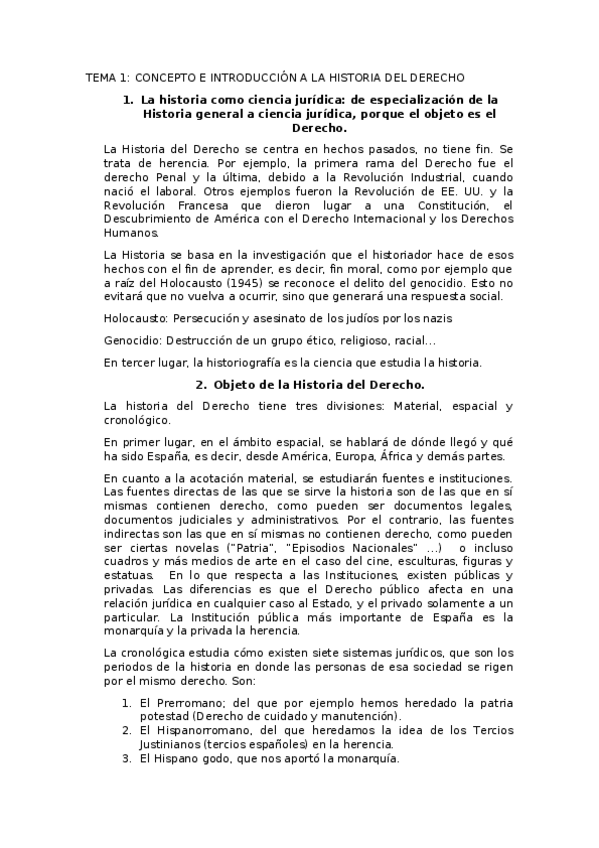 TEMA 1: CONCEPTO E INTRODUCCIÓN A LA HISTORIA DEL DERECHO

1. La historia como ciencia jurídica: de especialización de la Historia general a ciencia jurídica, porque el objeto es el Derecho.

La Historia del Derecho se centra en hechos pasados, no tiene fin. Se trata de herencia. Por ejemplo, la primera rama del Derecho fue el derecho Penal y la última, debido a la Revolución Industrial, cuando nació el laboral. Otros ejemplos fueron la Revolución de EE. UU. y la Revolución Francesa que dieron lugar a una Constitución, el Descubrimiento de América con el Derecho Internacional y los Derechos Humanos.

La Historia se basa en la investigación que el historiador hace de esos hechos con el fin de aprender, es decir, fin moral, como por ejemplo que a raíz del Holocausto (1945) se reconoce el delito del genocidio. Esto no evitará que no vuelva a ocurrir, sino que generará una respuesta social.

Holocausto: Persecución y asesinato de los judíos por los nazis

Genocidio: Destrucción de un grupo ético, religioso, racial…

En tercer lugar, la historiografía es la ciencia que estudia la historia.

2. Objeto de la Historia del Derecho.

La historia del Derecho tiene tres divisiones: Material, espacial y cronológico.

En primer lugar, en el ámbito espacial, se hablará de dónde llegó y qué ha sido España, es decir, desde América, Europa, África y demás partes.

En cuanto a la acotación material, se estudiarán fuentes e instituciones. Las fuentes directas de las que se sirve la historia son de las que en sí mismas contienen derecho, como pueden ser documentos legales, documentos judiciales y administrativos. Por el contrario, las fuentes indirectas son las que en sí mismas no contienen derecho, como pueden ser ciertas novelas ("Patria", "Episodios Nacionales" …) o incluso cuadros y más medios de arte en el caso del cine, esculturas, figuras y estatuas. En lo que respecta a las Instituciones, existen públicas y privadas. Las diferencias es que el Derecho público afecta en una relación jurídica en cualquier caso al Estado, y el privado solamente a un particular. La Institución pública más importante de España es la monarquía y la privada la herencia.

La cronológica estudia cómo existen siete sistemas jurídicos, que son los periodos de la historia en donde las personas de esa sociedad se rigen por el mismo derecho. Son:

1. El Prerromano; del que por ejemplo hemos heredado la patria potestad (Derecho de cuidado y manutención).
2. El Hispanorromano, del que heredamos la idea de los Tercios Justinianos (tercios españoles) en la herencia.
3. El Hispano godo, que nos aportó la monarquía.